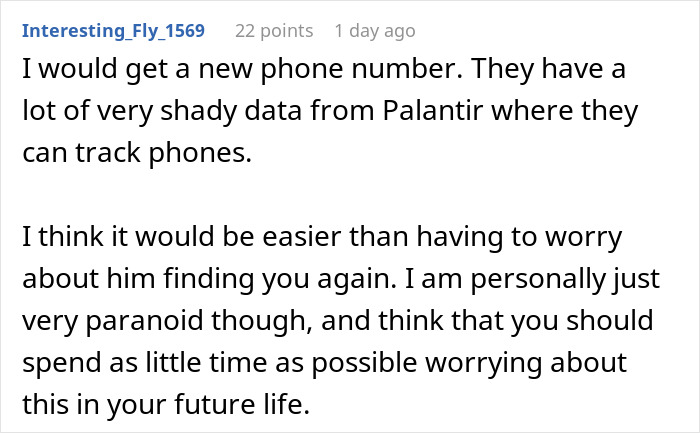 Interesting_Fly_1569 22 points 1 day ago

I would get a new phone number. They have a lot of very shady data from Palantir where they can track phones.

I think it would be easier than having to worry about him finding you again. I am personally just very paranoid though, and think that you should spend as little time as possible worrying about this in your future life.